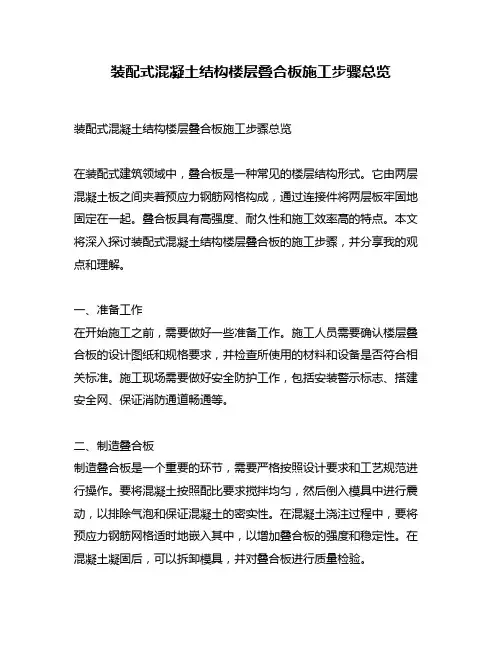 装配式混凝土结构楼层叠合板施工步骤总览

装配式混凝土结构楼层叠合板施工步骤总览

在装配式建筑领域中，叠合板是一种常见的楼层结构形式。它由两层混凝土板之间夹着预应力钢筋网格构成，通过连接件将两层板牢固地固定在一起。叠合板具有高强度、耐久性和施工效率高的特点。本文将深入探讨装配式混凝土结构楼层叠合板的施工步骤，并分享我的观点和理解。

一、准备工作
在开始施工之前，需要做好一些准备工作。施工人员需要确认楼层叠合板的设计图纸和规格要求，并检查所使用的材料和设备是否符合相关标准。施工现场需要做好安全防护工作，包括安装警示标志、搭建安全网、保证消防通道畅通等。

二、制造叠合板
制造叠合板是一个重要的环节，需要严格按照设计要求和工艺规范进行操作。要将混凝土按照配比要求搅拌均匀，然后倒入模具中进行震动，以排除气泡和保证混凝土的密实性。在混凝土浇注过程中，要将预应力钢筋网格适时地嵌入其中，以增加叠合板的强度和稳定性。在混凝土凝固后，可以拆卸模具，并对叠合板进行质量检验。